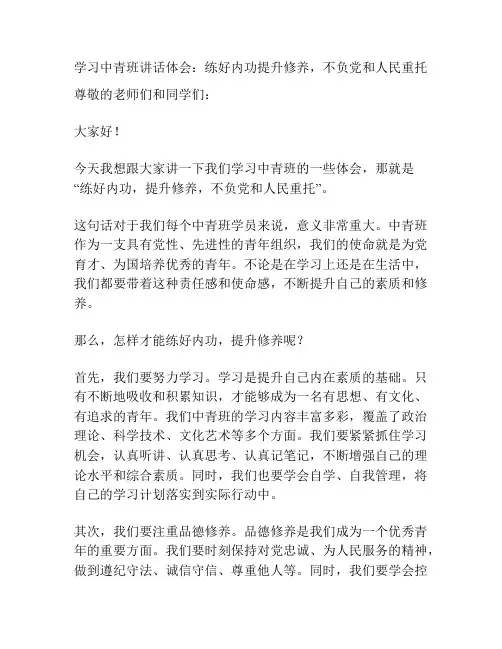 学习中青班讲话体会：练好内功提升修养，不负党和人民重托

尊敬的老师们和同学们：

大家好！

今天我想跟大家讲一下我们学习中青班的一些体会，那就是“练好内功，提升修养，不负党和人民重托”。

这句话对于我们每个中青班学员来说，意义非常重大。中青班作为一支具有党性、先进性的青年组织，我们的使命就是为党育才、为国培养优秀的青年。不论是在学习上还是在生活中，我们都要带着这种责任感和使命感，不断提升自己的素质和修养。

那么，怎样才能练好内功，提升修养呢？

首先，我们要努力学习。学习是提升自己内在素质的基础。只有不断地吸收和积累知识，才能够成为一名有思想、有文化、有追求的青年。我们中青班的学习内容丰富多彩，覆盖了政治理论、科学技术、文化艺术等多个方面。我们要紧紧抓住学习机会，认真听讲、认真思考、认真记笔记，不断增强自己的理论水平和综合素质。同时，我们也要学会自学、自我管理，将自己的学习计划落实到实际行动中。

其次，我们要注重品德修养。品德修养是我们成为一个优秀青年的重要方面。我们要时刻保持对党忠诚、为人民服务的精神，做到遵纪守法、诚信守信、尊重他人等。同时，我们要学会控